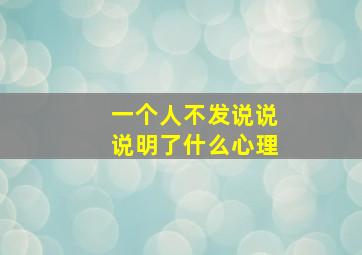 一个人不发说说
说明了什么心理